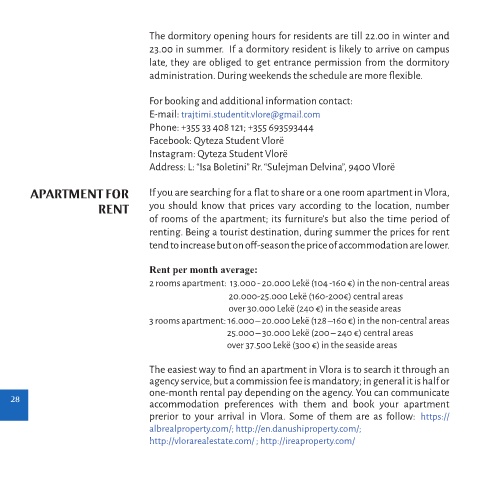 The dormitory opening hours for residents are till 22.00 in winter and 23.00 in summer. If a dormitory resident is likely to arrive on campus late, they are obliged to get entrance permission from the dormitory administration. During weekends the schedule are more flexible.

For booking and additional information contact:
E-mail: trajtimi.studentit.vlore@gmail.com
Phone: +355 33 408 121; +355 693593444
Facebook: Qyteza Student Vlorë
Instagram: Qyteza Student Vlorë
Address: L: "Isa Boletini" Rr. "Sulejman Delvina", 9400 Vlorë

APARTMENT FOR RENT

If you are searching for a flat to share or a one room apartment in Vlora, you should know that prices vary according to the location, number of rooms of the apartment; its furniture's but also the time period of renting. Being a tourist destination, during summer the prices for rent tend to increase but on off-season the price of accommodation are lower.

Rent per month average:
2 rooms apartment: 13.000 - 20.000 Lekë (104 -160 €) in the non-central areas
20.000-25.000 Lekë (160-200€) central areas
over 30.000 Lekë (240 €) in the seaside areas
3 rooms apartment: 16.000 – 20.000 Lekë (128 –160 €) in the non-central areas
25.000 – 30.000 Lekë (200 – 240 €) central areas
over 37.500 Lekë (300 €) in the seaside areas

The easiest way to find an apartment in Vlora is to search it through an agency service, but a commission fee is mandatory; in general it is half or one-month rental pay depending on the agency. You can communicate accommodation preferences with them and book your apartment prerior to your arrival in Vlora. Some of them are as follow: https://albrealproperty.com/; http://en.danushiproperty.com/; http://vlorarealestate.com/ ; http://ireaproperty.com/

28